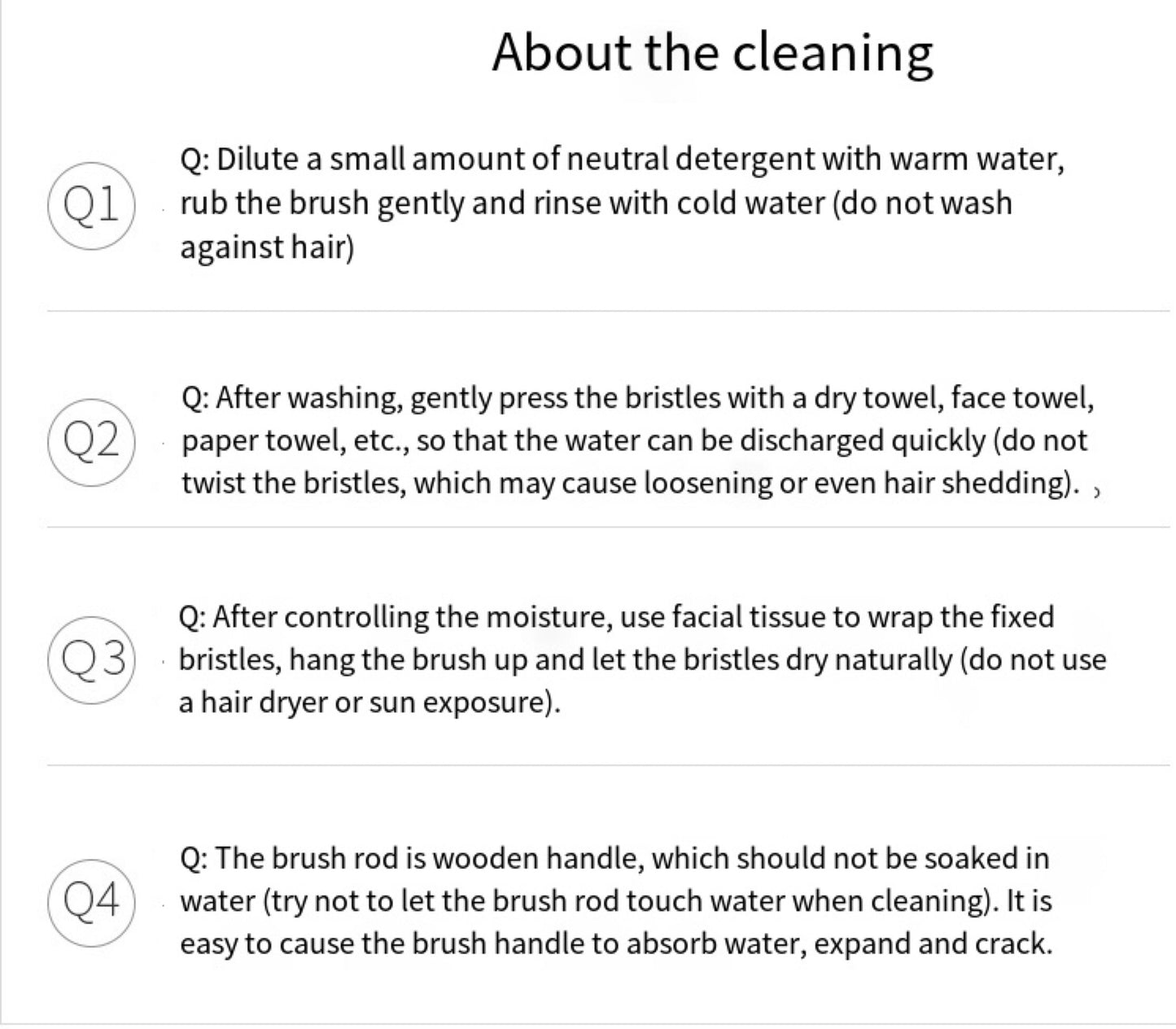 About the cleaning

Q1

Q: Dilute a small amount of neutral detergent with warm water, rub the brush gently and rinse with cold water (do not wash against hair)

Q2

Q: After washing, gently press the bristles with a dry towel, face towel, paper towel, etc., so that the water can be discharged quickly (do not twist the bristles, which may cause loosening or even hair shedding). ,

Q3

Q: After controlling the moisture, use facial tissue to wrap the fixed bristles, hang the brush up and let the bristles dry naturally (do not use a hair dryer or sun exposure).

Q4

Q: The brush rod is wooden handle, which should not be soaked in water (try not to let the brush rod touch water when cleaning). It is easy to cause the brush handle to absorb water, expand and crack.